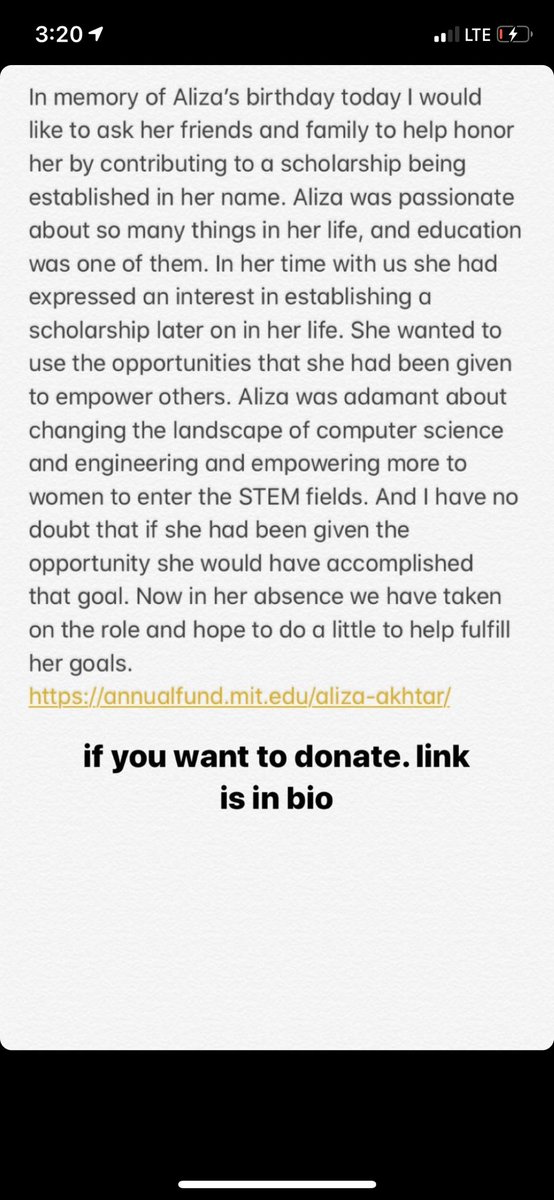 3:20

LTE

In memory of Aliza's birthday today I would like to ask her friends and family to help honor her by contributing to a scholarship being established in her name. Aliza was passionate about so many things in her life, and education was one of them. In her time with us she had expressed an interest in establishing a scholarship later on in her life. She wanted to use the opportunities that she had been given to empower others. Aliza was adamant about changing the landscape of computer science and engineering and empowering more to women to enter the STEM fields. And I have no doubt that if she had been given the opportunity she would have accomplished that goal. Now in her absence we have taken on the role and hope to do a little to help fulfill her goals.
https://annualfund.mit.edu/aliza-akhtar/

if you want to donate. link is in bio